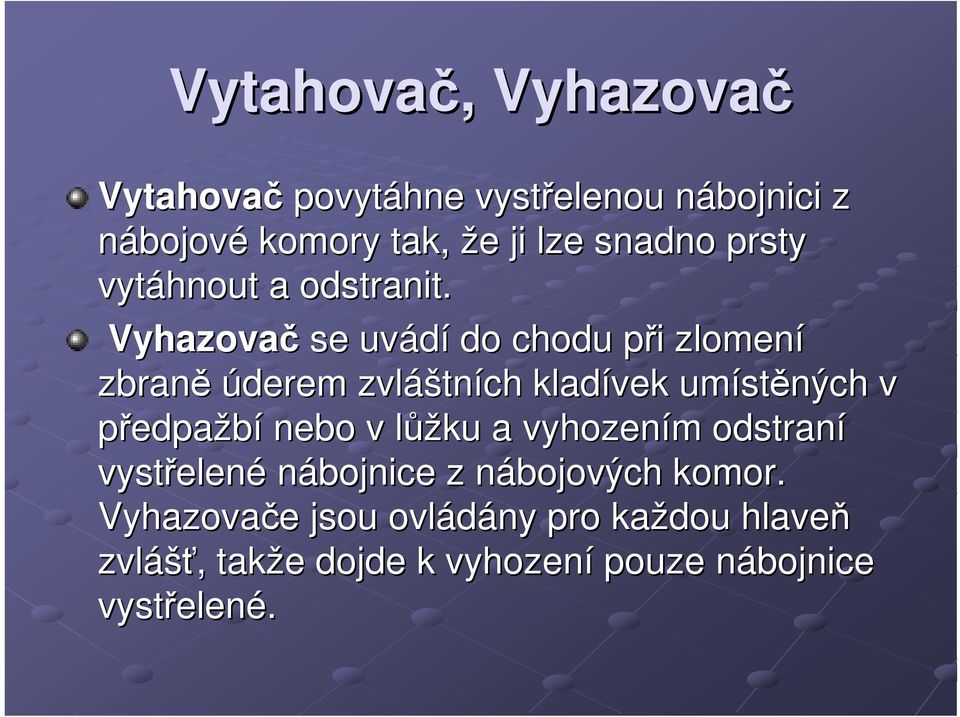 Vytahovač, Vyhazovač

Vytahovač povytáhne vystřelenou nábojnici z nábojové komory tak, že ji lze snadno prsty vytáhnout a odstranit.

Vyhazovač se uvádí do chodu při zlomení zbraně úderem zvláštních kladívek umístěných v předpažbí nebo v lůžku a vyhozením odstraní vystřelené nábojnice z nábojových komor. Vyhazovače jsou ovládány pro každou hlaveň zvlášť, takže dojde k vyhození pouze nábojnice vystřelené.